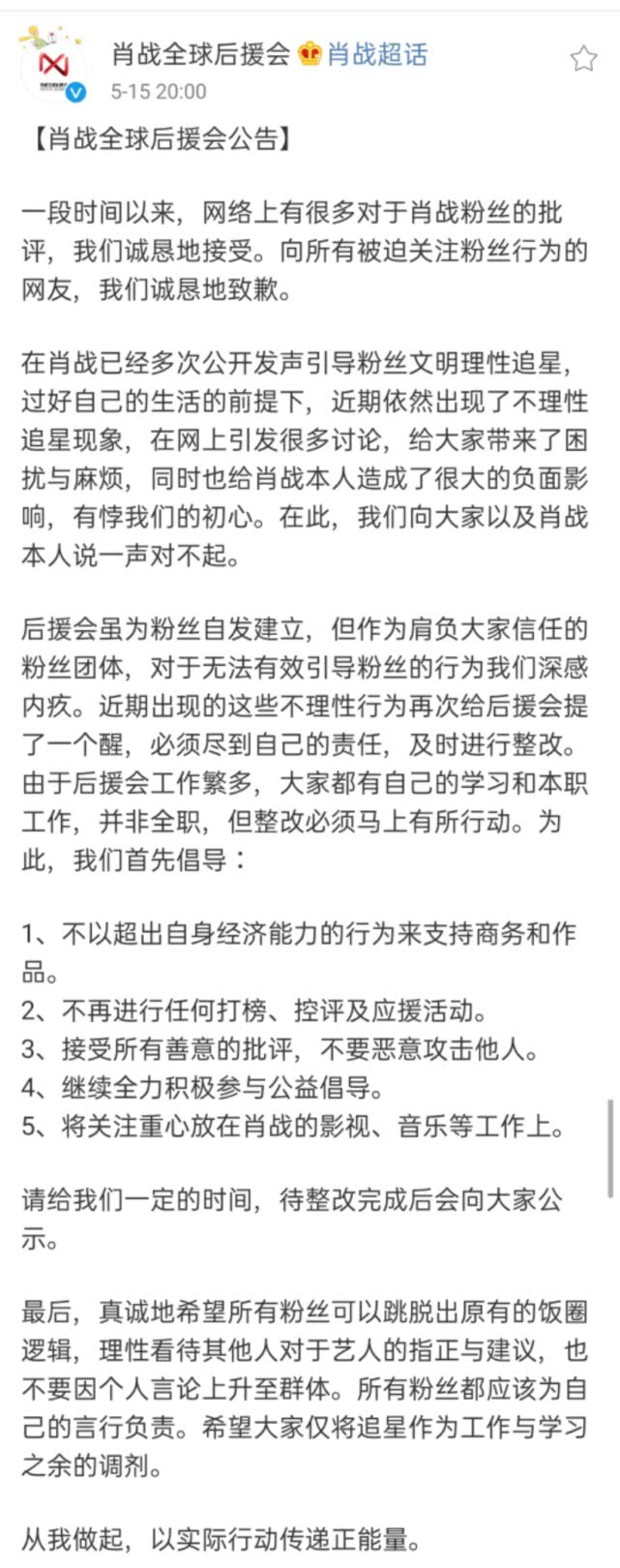 肖战全球后援会 肖战超话
5-15 20:00

【肖战全球后援会公告】

一段时间以来，网络上有很多对于肖战粉丝的批评，我们诚恳地接受。向所有被迫关注粉丝行为的网友，我们诚恳地致歉。

在肖战已经多次公开发声引导粉丝文明理性追星，过好自己的生活的前提下，近期依然出现了不理性追星现象，在网上引发很多讨论，给大家带来了困扰与麻烦，同时也给肖战本人造成了很大的负面影响，有悖我们的初心。在此，我们向大家以及肖战本人说一声对不起。

后援会虽为粉丝自发建立，但作为肩负大家信任的粉丝团体，对于无法有效引导粉丝的行为我们深感内疚。近期出现的这些不理性行为再次给后援会提了一个醒，必须尽到自己的责任，及时进行整改。由于后援会工作繁多，大家都有自己的学习和本职工作，并非全职，但整改必须马上有所行动。为此，我们首先倡导：

1、不以超出自身经济能力的行为来支持商务和作品。
2、不再进行任何打榜、控评及应援活动。
3、接受所有善意的批评，不要恶意攻击他人。
4、继续全力积极参与公益倡导。
5、将关注重心放在肖战的影视、音乐等工作上。

请给我们一定的时间，待整改完成后会向大家公示。

最后，真诚地希望所有粉丝可以跳脱出原有的饭圈逻辑，理性看待其他人对于艺人的指正与建议，也不要因个人言论上升至群体。所有粉丝都应该为自己的言行负责。希望大家仅将追星作为工作与学习之余的调剂。

从我做起，以实际行动传递正能量。